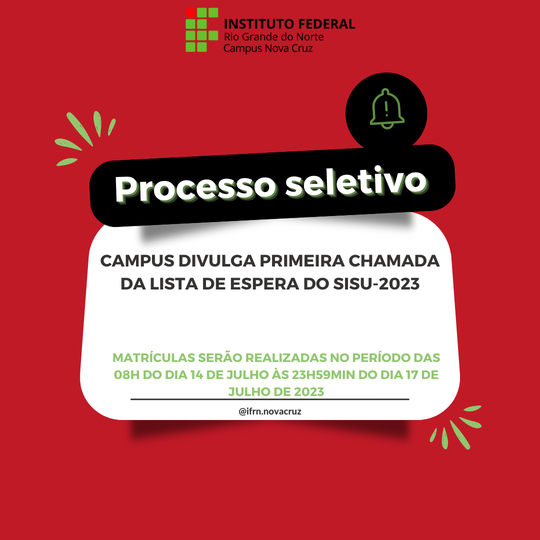 INSTITUTO FEDERAL
Rio Grande do Norte
Campus Nova Cruz

Processo seletivo

CAMPUS DIVULGA PRIMEIRA CHAMADA DA LISTA DE ESPERA DO SISU-2023

MATRÍCULAS SERÃO REALIZADAS NO PERÍODO DAS 08H DO DIA 14 DE JULHO ÀS 23H59MIN DO DIA 17 DE JULHO DE 2023

@ifrn.novacruz